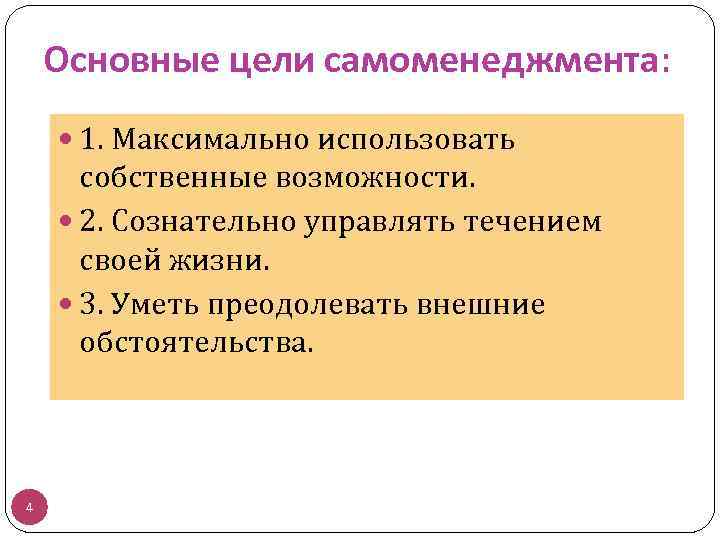 Основные цели самоменеджмента:

1. Максимально использовать собственные возможности.

2. Сознательно управлять течением своей жизни.

3. Уметь преодолевать внешние обстоятельства.

4